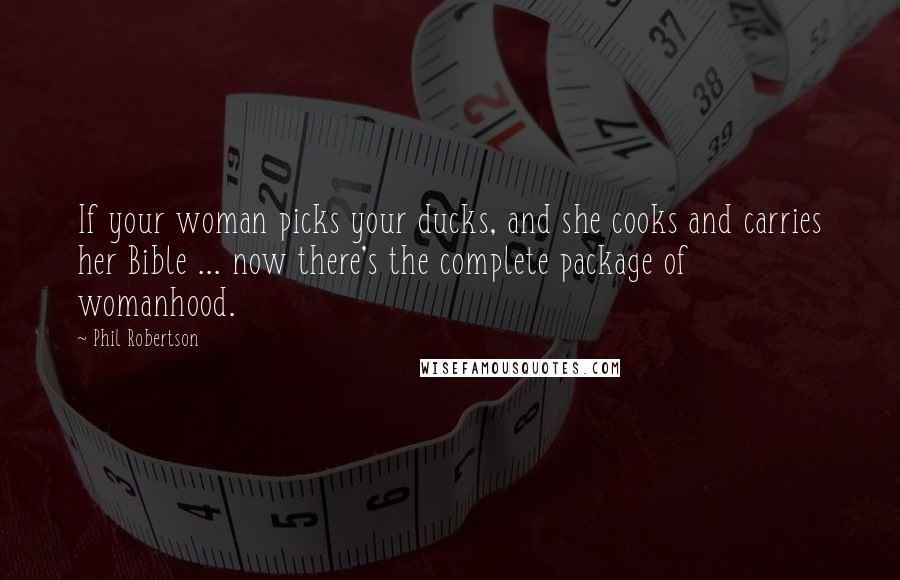 If your woman picks your ducks, and she cooks and carries her Bible ... now there's the complete package of womanhood.

~ Phil Robertson

WISEFAMOUSQUOTES.COM

19 20 21 22 23 24 12 17 37 38 39 3 4 5 6 7 8